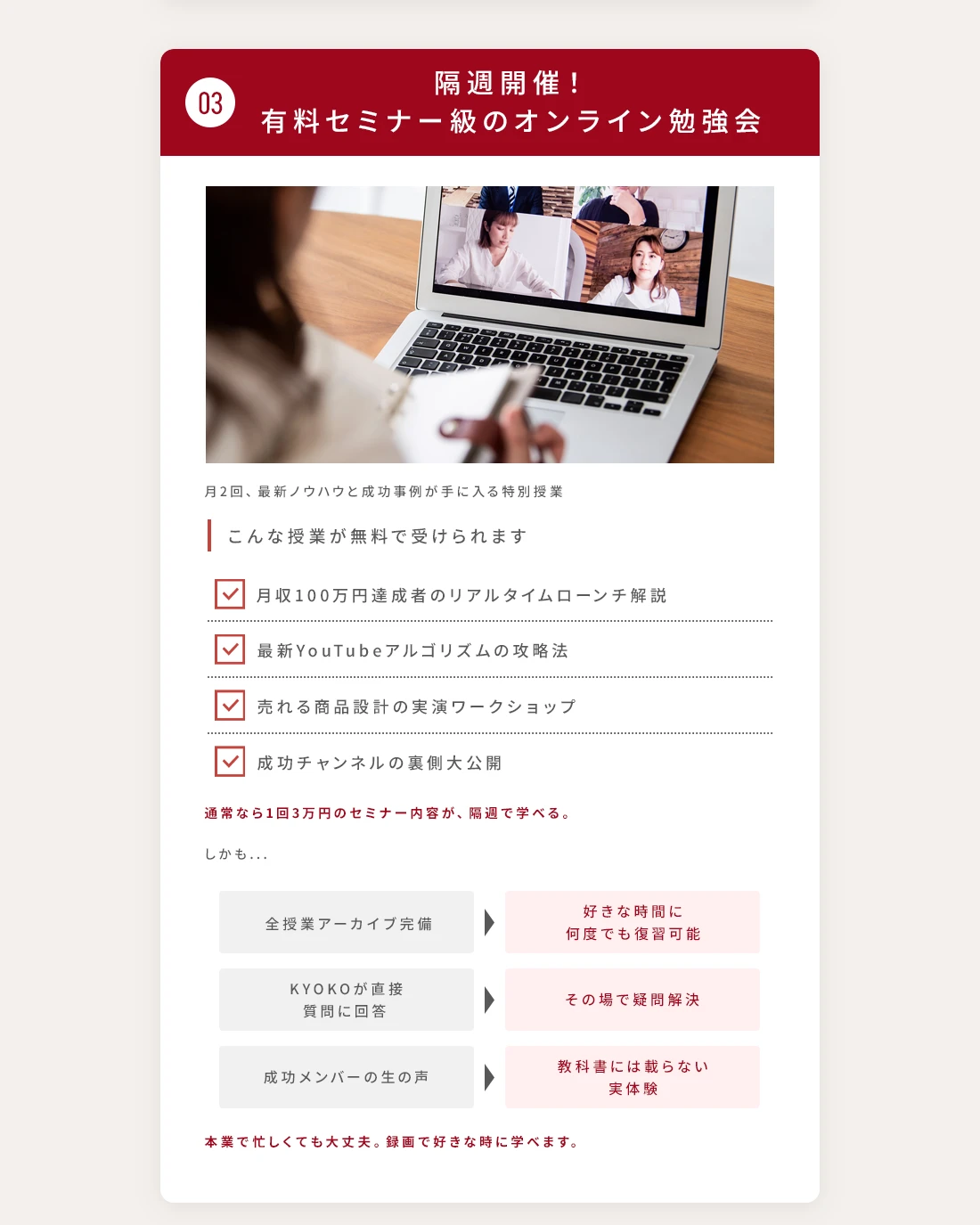 03

隔週開催！
有料セミナー級のオンライン勉強会

月2回、最新ノウハウと成功事例が手に入る特別授業

こんな授業が無料で受けられます

☑ 月収100万円達成者のリアルタイムローンチ解説

☑ 最新YouTubeアルゴリズムの攻略法

☑ 売れる商品設計の実演ワークショップ

☑ 成功チャンネルの裏側大公開

通常なら1回3万円のセミナー内容が、隔週で学べる。

しかも...

全授業アーカイブ完備
好きな時間に
何度でも復習可能

KYOKOが直接
質問に回答
その場で疑問解決

成功メンバーの生の声
教科書には載らない
実体験

本業で忙しくても大丈夫。録画で好きな時に学べます。